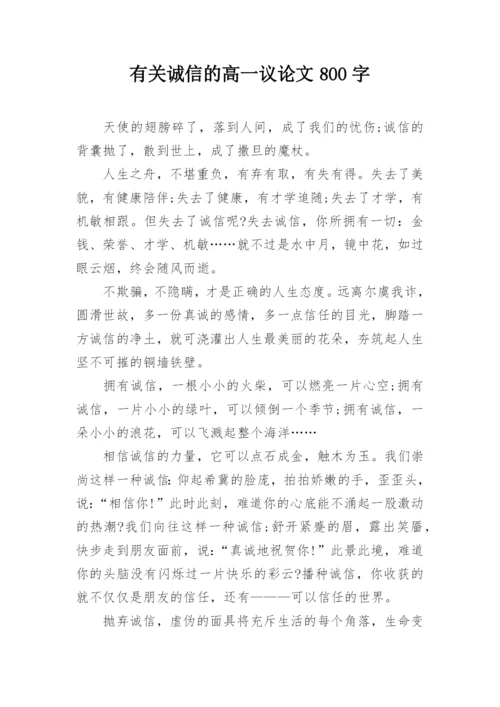 有关诚信的高一议论文 800 字

天使的翅膀碎了，落到人间，成了我们的忧伤;诚信的背囊抛了，散到世上，成了撒旦的魔杖。

人生之舟，不堪重负，有弃有取，有失有得。失去了美貌，有健康陪伴;失去了健康，有才学追随;失去了才学，有机敏相跟。但失去了诚信呢?失去诚信，你所拥有一切：金钱、荣誉、才学、机敏……就不过是水中月，镜中花，如过眼云烟，终会随风而逝。

不欺骗，不隐瞒，才是正确的人生态度。远离尔虞我诈，圆滑世故，多一份真诚的感情，多一点信任的目光，脚踏一方诚信的净土，就可浇灌出人生最美丽的花朵，夯筑起人生坚不可摧的铜墙铁壁。

拥有诚信，一根小小的火柴，可以燃亮一片心空;拥有诚信，一片小小的绿叶，可以倾倒一个季节;拥有诚信，一朵小小的浪花，可以飞溅起整个海洋……

相信诚信的力量，它可以点石成金，触木为玉。我们崇尚这样一种诚信：仰起希冀的脸庞，拍拍娇嫩的手，歪歪头，说：“相信你!”此时此刻，难道你的心底能不涌起一股激动的热潮?我们向往这样一种诚信;舒开紧蹙的眉，露出笑靥，快步走到朋友面前，说：“真诚地祝贺你!”此景此境，难道你的头脑没有闪烁过一片快乐的彩云?播种诚信，你收获的就不仅仅是朋友的信任，还有———可以信任的世界。

抛弃诚信，虚伪的面具将充斥生活的每个角落，生命变